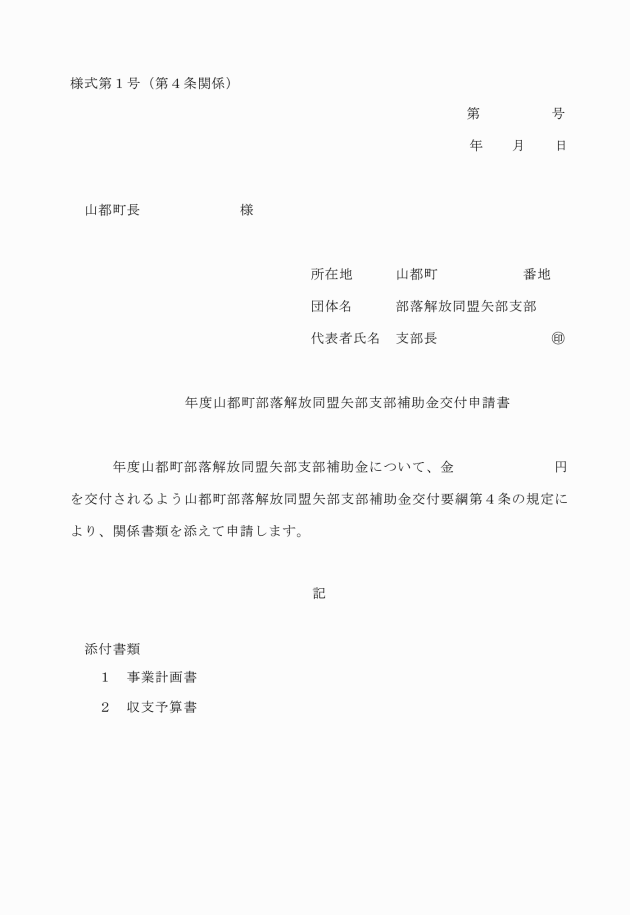 様式第１号（第４条関係）

第　　　　号

年　　月　　日

山都町長　　　　　　様

所在地　　　山都町　　　　　　番地

団体名　　　部落解放同盟矢部支部

代表者氏名　支部長　　　　　　　㊞

年度山都町部落解放同盟矢部支部補助金交付申請書

年度山都町部落解放同盟矢部支部補助金について、金　　　　　　円を交付されるよう山都町部落解放同盟矢部支部補助金交付要綱第４条の規定により、関係書類を添えて申請します。

記

添付書類

１　事業計画書

２　収支予算書